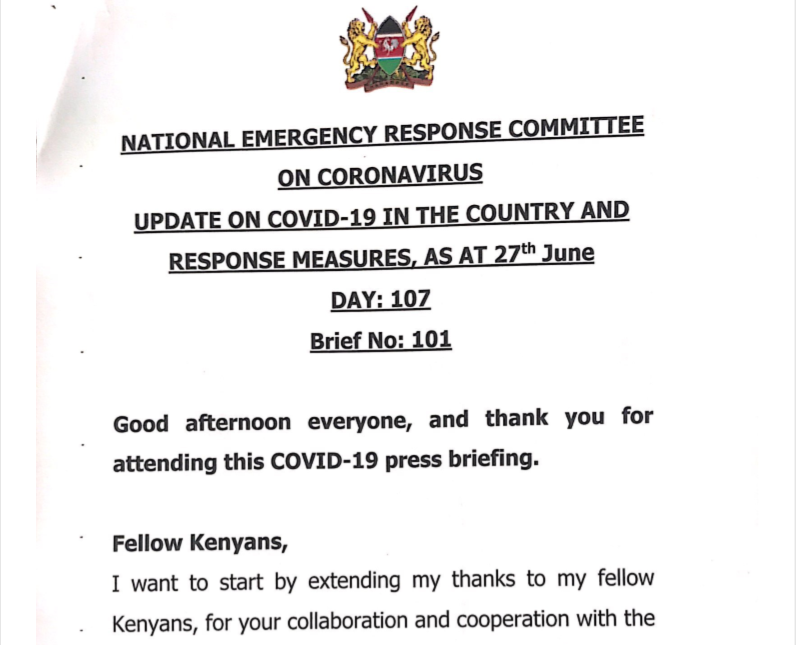 NATIONAL EMERGENCY RESPONSE COMMITTEE ON CORONAVIRUS
UPDATE ON COVID-19 IN THE COUNTRY AND RESPONSE MEASURES, AS AT 27$^{th}$ June
DAY: 107
Brief No: 101

Good afternoon everyone, and thank you for attending this COVID-19 press briefing.

Fellow Kenyans,
I want to start by extending my thanks to my fellow Kenyans, for your collaboration and cooperation with the